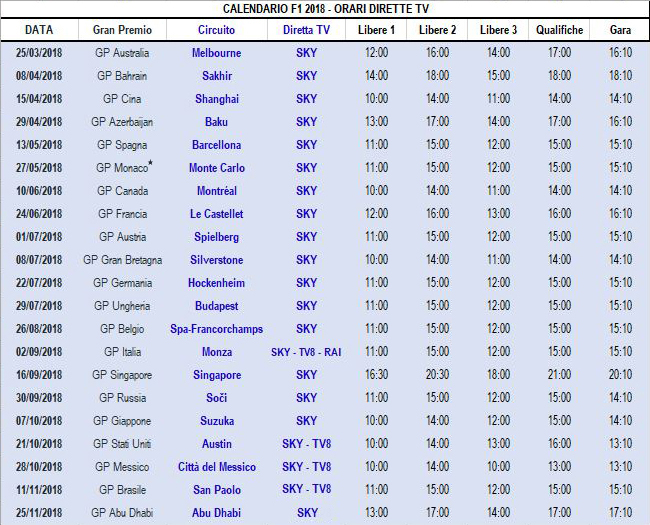 CALENDARIO F1 2018 - ORARI DIRETTE TV

| DATA | Gran Premio | Circuito | Diretta TV | Libere 1 | Libere 2 | Libere 3 | Qualifiche | Gara |
|---|---|---|---|---|---|---|---|---|
| 25/03/2018 | GP Australia | Melbourne | SKY | 12:00 | 16:00 | 14:00 | 17:00 | 16:10 |
| 08/04/2018 | GP Bahrain | Sakhir | SKY | 14:00 | 18:00 | 15:00 | 18:00 | 18:10 |
| 15/04/2018 | GP Cina | Shanghai | SKY | 10:00 | 14:00 | 11:00 | 14:00 | 14:10 |
| 29/04/2018 | GP Azerbaijan | Baku | SKY | 13:00 | 17:00 | 14:00 | 17:00 | 16:10 |
| 13/05/2018 | GP Spagna | Barcellona | SKY | 11:00 | 15:00 | 12:00 | 15:00 | 15:10 |
| 27/05/2018 | GP Monaco* | Monte Carlo | SKY | 11:00 | 15:00 | 12:00 | 15:00 | 15:10 |
| 10/06/2018 | GP Canada | Montréal | SKY | 10:00 | 14:00 | 11:00 | 14:00 | 14:10 |
| 24/06/2018 | GP Francia | Le Castellet | SKY | 12:00 | 16:00 | 13:00 | 16:00 | 16:10 |
| 01/07/2018 | GP Austria | Spielberg | SKY | 11:00 | 15:00 | 12:00 | 15:00 | 15:10 |
| 08/07/2018 | GP Gran Bretagna | Silverstone | SKY | 10:00 | 14:00 | 11:00 | 14:00 | 14:10 |
| 22/07/2018 | GP Germania | Hockenheim | SKY | 11:00 | 15:00 | 12:00 | 15:00 | 15:10 |
| 29/07/2018 | GP Ungheria | Budapest | SKY | 11:00 | 15:00 | 12:00 | 15:00 | 15:10 |
| 26/08/2018 | GP Belgio | Spa-Francorchamps | SKY | 11:00 | 15:00 | 12:00 | 15:00 | 15:10 |
| 02/09/2018 | GP Italia | Monza | SKY - TV8 - RAI | 11:00 | 15:00 | 12:00 | 15:00 | 15:10 |
| 16/09/2018 | GP Singapore | Singapore | SKY | 16:30 | 20:30 | 18:00 | 21:00 | 20:10 |
| 30/09/2018 | GP Russia | Soči | SKY | 11:00 | 15:00 | 12:00 | 15:00 | 14:10 |
| 07/10/2018 | GP Giappone | Suzuka | SKY | 10:00 | 14:00 | 12:00 | 15:00 | 14:10 |
| 21/10/2018 | GP Stati Uniti | Austin | SKY - TV8 | 10:00 | 14:00 | 13:00 | 16:00 | 13:10 |
| 28/10/2018 | GP Messico | Città del Messico | SKY - TV8 | 10:00 | 14:00 | 10:00 | 13:00 | 13:10 |
| 11/11/2018 | GP Brasile | San Paolo | SKY - TV8 | 11:00 | 15:00 | 12:00 | 15:00 | 15:10 |
| 25/11/2018 | GP Abu Dhabi | Abu Dhabi | SKY | 13:00 | 17:00 | 14:00 | 17:00 | 17:10 |